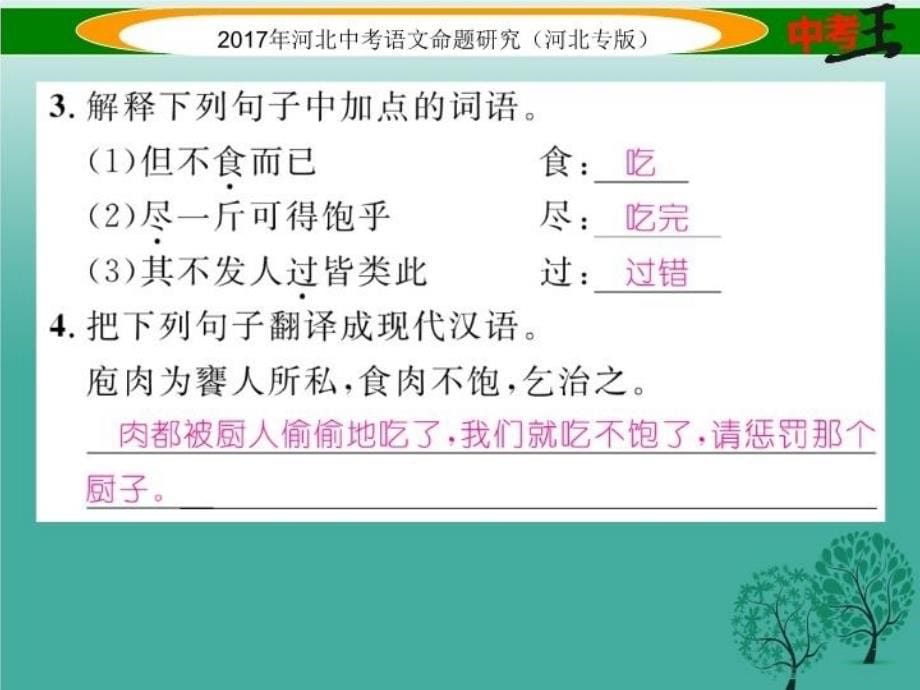 2017年河北中考语文命题研究（河北专版）

中考王

3. 解释下列句子中加点的词语。
(1)但不食而已　食：吃
(2)尽一斤可得饱乎　尽：吃完
(3)其不发人过皆类此　过：过错

4. 把下列句子翻译成现代汉语。
庖肉为饔人所私，食肉不饱，乞治之。
肉都被厨人偷偷地吃了，我们就吃不饱了，请惩罚那个厨子。